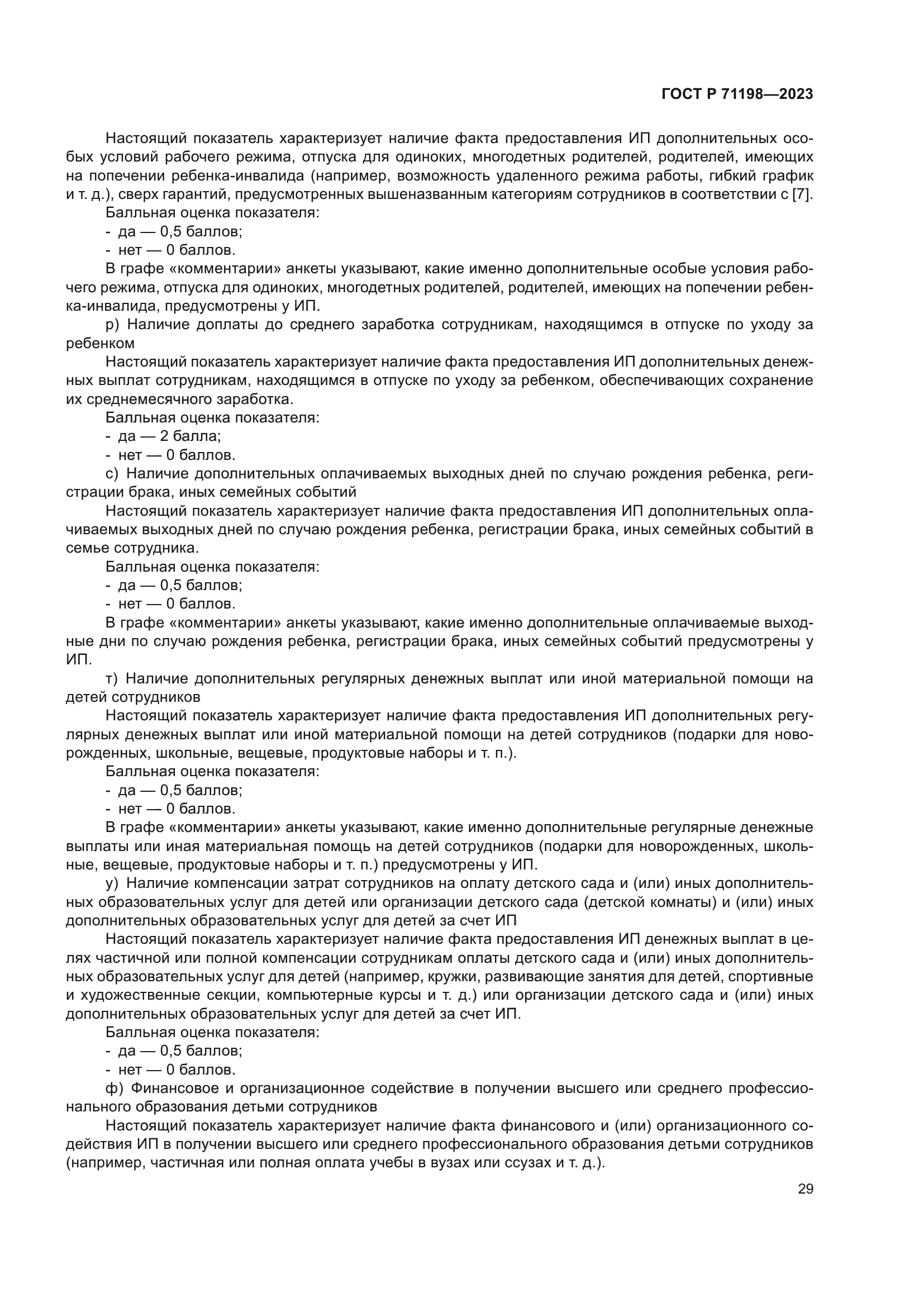 ГОСТ Р 71198—2023

Настоящий показатель характеризует наличие факта предоставления ИП дополнительных особых условий рабочего режима, отпуска для одиноких, многодетных родителей, родителей, имеющих на попечении ребенка-инвалида (например, возможность удаленного режима работы, гибкий график и т. д.), сверх гарантий, предусмотренных вышеназванным категориям сотрудников в соответствии с [7].

Балльная оценка показателя:
- да — 0,5 баллов;
- нет — 0 баллов.

В графе «комментарии» анкеты указывают, какие именно дополнительные особые условия рабочего режима, отпуска для одиноких, многодетных родителей, родителей, имеющих на попечении ребенка-инвалида, предусмотрены у ИП.

р) Наличие доплаты до среднего заработка сотрудникам, находящимся в отпуске по уходу за ребенком

Настоящий показатель характеризует наличие факта предоставления ИП дополнительных денежных выплат сотрудникам, находящимся в отпуске по уходу за ребенком, обеспечивающих сохранение их среднемесячного заработка.

Балльная оценка показателя:
- да — 2 балла;
- нет — 0 баллов.

с) Наличие дополнительных оплачиваемых выходных дней по случаю рождения ребенка, регистрации брака, иных семейных событий

Настоящий показатель характеризует наличие факта предоставления ИП дополнительных оплачиваемых выходных дней по случаю рождения ребенка, регистрации брака, иных семейных событий в семье сотрудника.

Балльная оценка показателя:
- да — 0,5 баллов;
- нет — 0 баллов.

В графе «комментарии» анкеты указывают, какие именно дополнительные оплачиваемые выходные дни по случаю рождения ребенка, регистрации брака, иных семейных событий предусмотрены у ИП.

т) Наличие дополнительных регулярных денежных выплат или иной материальной помощи на детей сотрудников

Настоящий показатель характеризует наличие факта предоставления ИП дополнительных регулярных денежных выплат или иной материальной помощи на детей сотрудников (подарки для новорожденных, школьные, вещевые, продуктовые наборы и т. п.).

Балльная оценка показателя:
- да — 0,5 баллов;
- нет — 0 баллов.

В графе «комментарии» анкеты указывают, какие именно дополнительные регулярные денежные выплаты или иная материальная помощь на детей сотрудников (подарки для новорожденных, школьные, вещевые, продуктовые наборы и т. п.) предусмотрены у ИП.

у) Наличие компенсации затрат сотрудников на оплату детского сада и (или) иных дополнительных образовательных услуг для детей или организации детского сада (детской комнаты) и (или) иных дополнительных образовательных услуг для детей за счет ИП

Настоящий показатель характеризует наличие факта предоставления ИП денежных выплат в целях частичной или полной компенсации сотрудникам оплаты детского сада и (или) иных дополнительных образовательных услуг для детей (например, кружки, развивающие занятия для детей, спортивные и художественные секции, компьютерные курсы и т. д.) или организации детского сада и (или) иных дополнительных образовательных услуг для детей за счет ИП.

Балльная оценка показателя:
- да — 0,5 баллов;
- нет — 0 баллов.

ф) Финансовое и организационное содействие в получении высшего или среднего профессионального образования детьми сотрудников

Настоящий показатель характеризует наличие факта финансового и (или) организационного содействия ИП в получении высшего или среднего профессионального образования детьми сотрудников (например, частичная или полная оплата учебы в вузах или ссузах и т. д.).

29